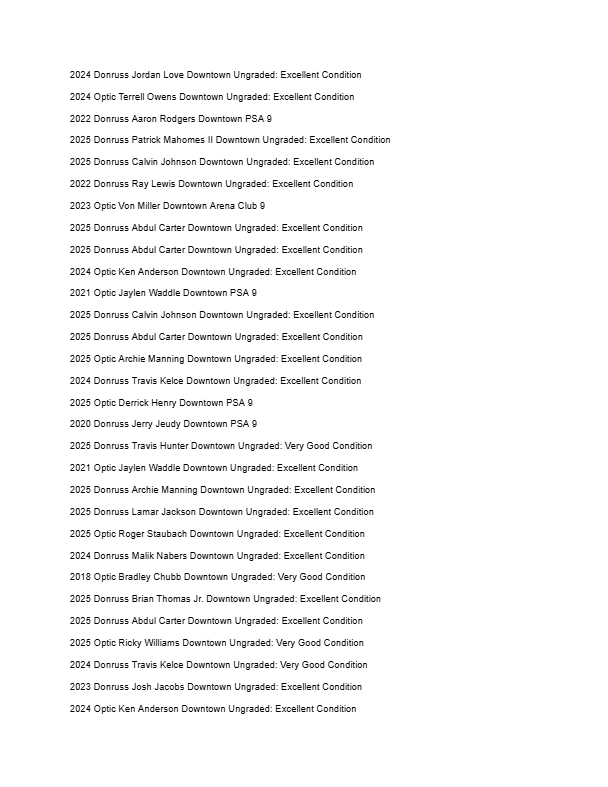 2024 Donruss Jordan Love Downtown Ungraded: Excellent Condition

2024 Optic Terrell Owens Downtown Ungraded: Excellent Condition

2022 Donruss Aaron Rodgers Downtown PSA 9

2025 Donruss Patrick Mahomes II Downtown Ungraded: Excellent Condition

2025 Donruss Calvin Johnson Downtown Ungraded: Excellent Condition

2022 Donruss Ray Lewis Downtown Ungraded: Excellent Condition

2023 Optic Von Miller Downtown Arena Club 9

2025 Donruss Abdul Carter Downtown Ungraded: Excellent Condition

2025 Donruss Abdul Carter Downtown Ungraded: Excellent Condition

2024 Optic Ken Anderson Downtown Ungraded: Excellent Condition

2021 Optic Jaylen Waddle Downtown PSA 9

2025 Donruss Calvin Johnson Downtown Ungraded: Excellent Condition

2025 Donruss Abdul Carter Downtown Ungraded: Excellent Condition

2025 Optic Archie Manning Downtown Ungraded: Excellent Condition

2024 Donruss Travis Kelce Downtown Ungraded: Excellent Condition

2025 Optic Derrick Henry Downtown PSA 9

2020 Donruss Jerry Jeudy Downtown PSA 9

2025 Donruss Travis Hunter Downtown Ungraded: Very Good Condition

2021 Optic Jaylen Waddle Downtown Ungraded: Excellent Condition

2025 Donruss Archie Manning Downtown Ungraded: Excellent Condition

2025 Donruss Lamar Jackson Downtown Ungraded: Excellent Condition

2025 Optic Roger Staubach Downtown Ungraded: Excellent Condition

2024 Donruss Malik Nabers Downtown Ungraded: Excellent Condition

2018 Optic Bradley Chubb Downtown Ungraded: Very Good Condition

2025 Donruss Brian Thomas Jr. Downtown Ungraded: Excellent Condition

2025 Donruss Abdul Carter Downtown Ungraded: Excellent Condition

2025 Optic Ricky Williams Downtown Ungraded: Very Good Condition

2024 Donruss Travis Kelce Downtown Ungraded: Very Good Condition

2023 Donruss Josh Jacobs Downtown Ungraded: Excellent Condition

2024 Optic Ken Anderson Downtown Ungraded: Excellent Condition